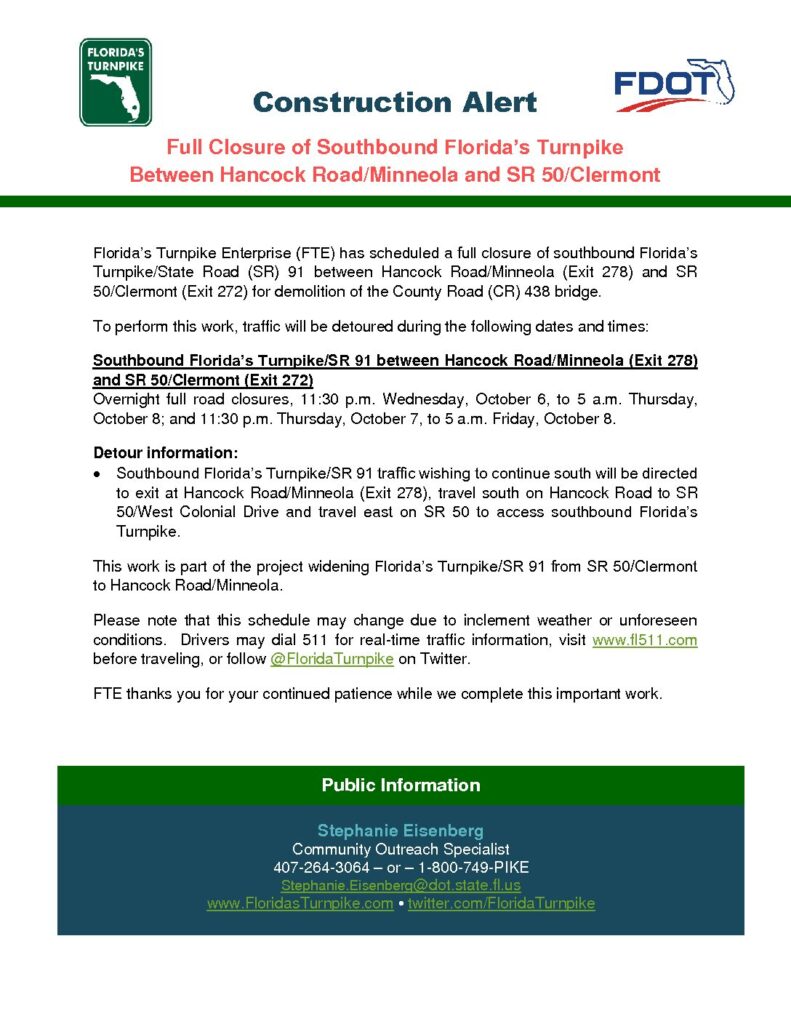 FLORIDA'S TURNPIKE

Construction Alert

FDOT

Full Closure of Southbound Florida's Turnpike
Between Hancock Road/Minneola and SR 50/Clermont

Florida's Turnpike Enterprise (FTE) has scheduled a full closure of southbound Florida's Turnpike/State Road (SR) 91 between Hancock Road/Minneola (Exit 278) and SR 50/Clermont (Exit 272) for demolition of the County Road (CR) 438 bridge.

To perform this work, traffic will be detoured during the following dates and times:

Southbound Florida's Turnpike/SR 91 between Hancock Road/Minneola (Exit 278) and SR 50/Clermont (Exit 272)
Overnight full road closures, 11:30 p.m. Wednesday, October 6, to 5 a.m. Thursday, October 8; and 11:30 p.m. Thursday, October 7, to 5 a.m. Friday, October 8.

Detour information:
• Southbound Florida's Turnpike/SR 91 traffic wishing to continue south will be directed to exit at Hancock Road/Minneola (Exit 278), travel south on Hancock Road to SR 50/West Colonial Drive and travel east on SR 50 to access southbound Florida's Turnpike.

This work is part of the project widening Florida's Turnpike/SR 91 from SR 50/Clermont to Hancock Road/Minneola.

Please note that this schedule may change due to inclement weather or unforeseen conditions. Drivers may dial 511 for real-time traffic information, visit www.fl511.com before traveling, or follow @FloridaTurnpike on Twitter.

FTE thanks you for your continued patience while we complete this important work.

Public Information

Stephanie Eisenberg
Community Outreach Specialist
407-264-3064 – or – 1-800-749-PIKE
Stephanie.Eisenberg@dot.state.fl.us
www.FloridasTurnpike.com • twitter.com/FloridaTurnpike